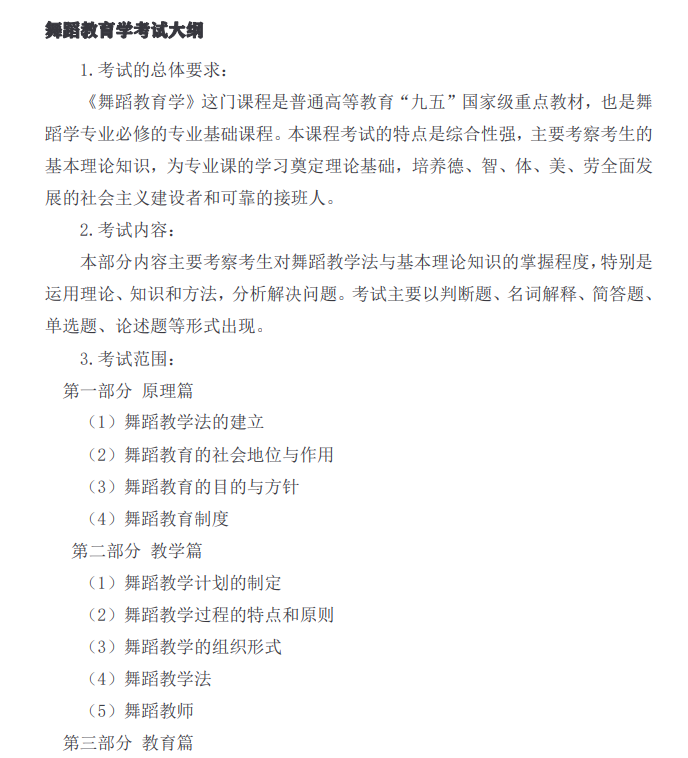 舞蹈教育学考试大纲

1.考试的总体要求：

《舞蹈教育学》这门课程是普通高等教育“九五”国家级重点教材，也是舞蹈学专业必修的专业基础课程。本课程考试的特点是综合性强，主要考察考生的基本理论知识，为专业课的学习奠定理论基础，培养德、智、体、美、劳全面发展的社会主义建设者和可靠的接班人。

2.考试内容：

本部分内容主要考察考生对舞蹈教学法与基本理论知识的掌握程度，特别是运用理论、知识和方法，分析解决问题。考试主要以判断题、名词解释、简答题、单选题、论述题等形式出现。

3.考试范围：

第一部分 原理篇

（1）舞蹈教学法的建立

（2）舞蹈教育的社会地位与作用

（3）舞蹈教育的目的与方针

（4）舞蹈教育制度

第二部分 教学篇

（1）舞蹈教学计划的制定

（2）舞蹈教学过程的特点和原则

（3）舞蹈教学的组织形式

（4）舞蹈教学法

（5）舞蹈教师

第三部分 教育篇